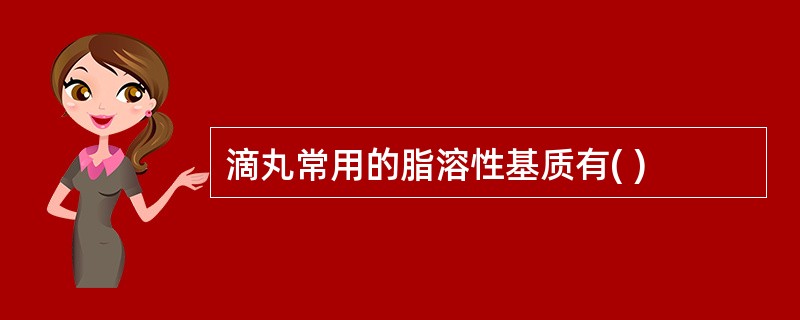 滴丸常用的脂溶性基质有( )